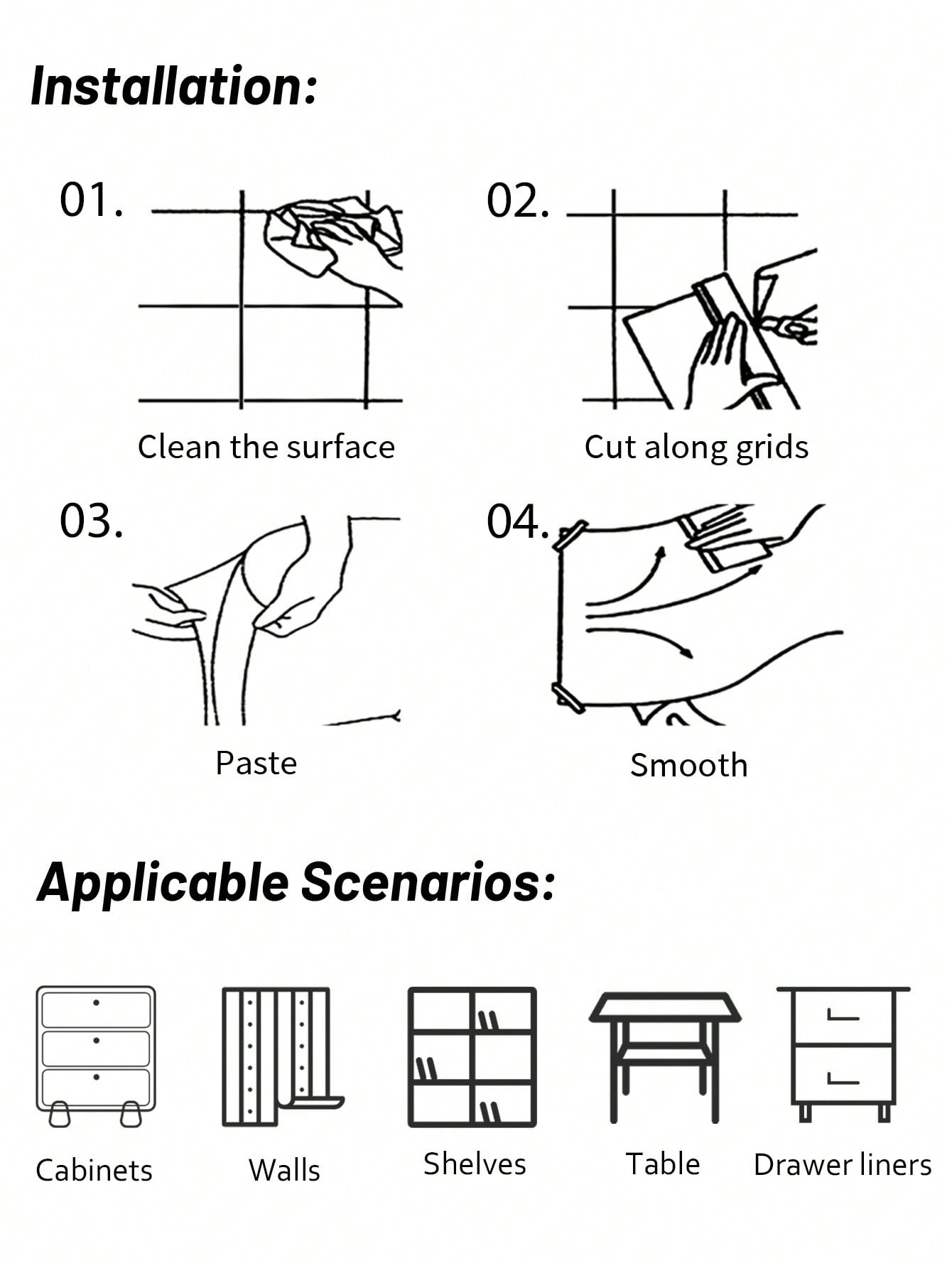 Installation:

01.

Clean the surface

02.

Cut along grids

03.

Paste

04.

Smooth

Applicable Scenarios:

Cabinets

Walls

Shelves

Table

Drawer liners